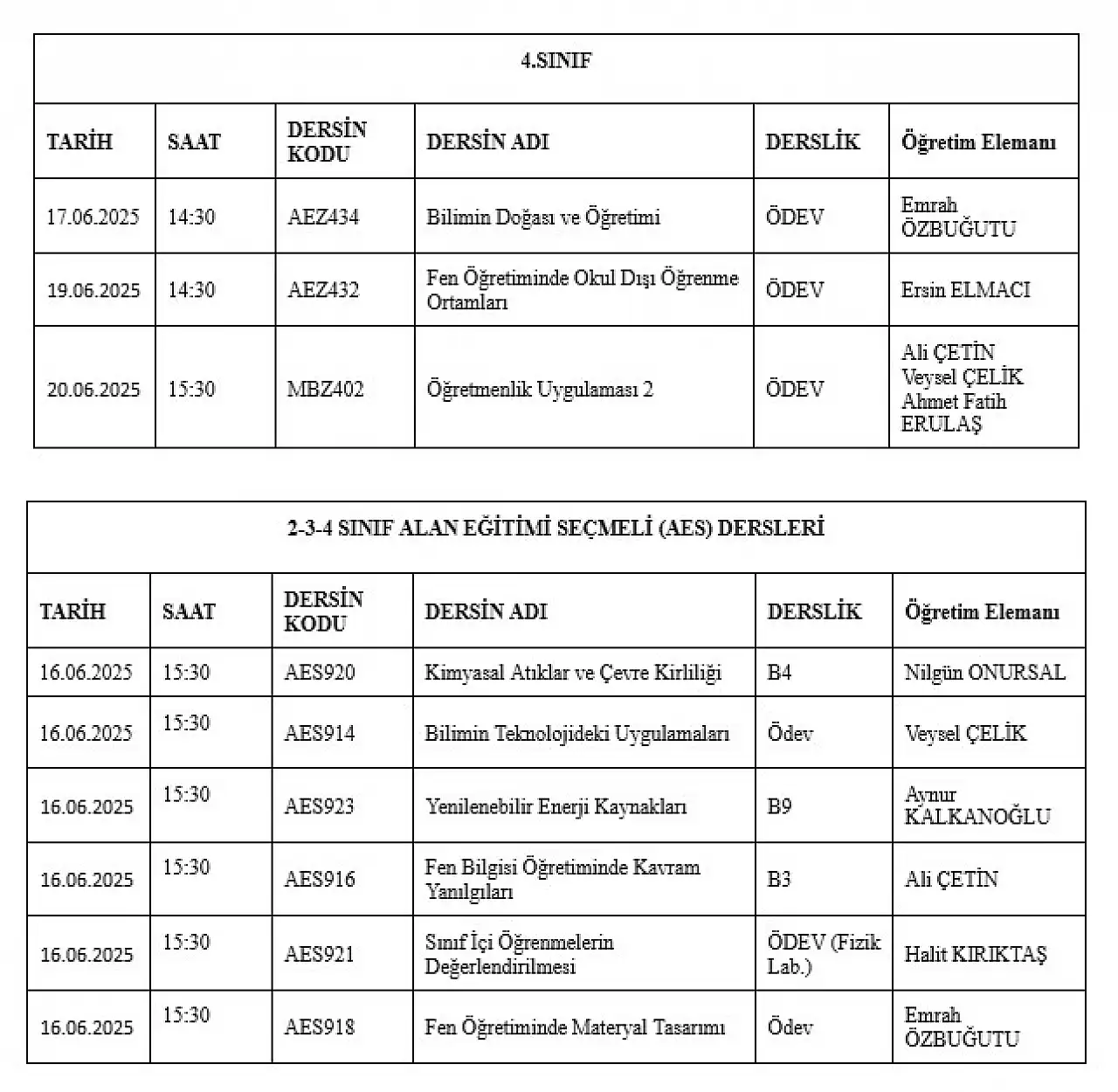 4.SINIF

| TARİH | SAAT | DERSİN KODU | DERSİN ADI | DERSLİK | Öğretim Elemanı |
|---|---|---|---|---|---|
| 17.06.2025 | 14:30 | AEZ434 | Bilimin Doğası ve Öğretimi | ÖDEV | Emrah ÖZBUĞUTU |
| 19.06.2025 | 14:30 | AEZ432 | Fen Öğretiminde Okul Dışı Öğrenme Ortamları | ÖDEV | Ersin ELMACI |
| 20.06.2025 | 15:30 | MBZ402 | Öğretmenlik Uygulaması 2 | ÖDEV | Ali ÇETİN Veysel ÇELİK Ahmet Fatih ERULAŞ |

2-3-4 SINIF ALAN EĞİTİMİ SEÇMELİ (AES) DERSLERİ

| TARİH | SAAT | DERSİN KODU | DERSİN ADI | DERSLİK | Öğretim Elemanı |
|---|---|---|---|---|---|
| 16.06.2025 | 15:30 | AES920 | Kimyasal Atıklar ve Çevre Kirliliği | B4 | Nilgün ONURSAL |
| 16.06.2025 | 15:30 | AES914 | Bilimin Teknolojideki Uygulamaları | Ödev | Veysel ÇELİK |
| 16.06.2025 | 15:30 | AES923 | Yenilenebilir Enerji Kaynakları | B9 | Aynur KALKANOĞLU |
| 16.06.2025 | 15:30 | AES916 | Fen Bilgisi Öğretiminde Kavram Yanılgıları | B3 | Ali ÇETİN |
| 16.06.2025 | 15:30 | AES921 | Sınıf İçi Öğrenmelerin Değerlendirilmesi | ÖDEV (Fizik Lab.) | Halit KIRIKTAŞ |
| 16.06.2025 | 15:30 | AES918 | Fen Öğretiminde Materyal Tasarımı | Ödev | Emrah ÖZBUĞUTU |